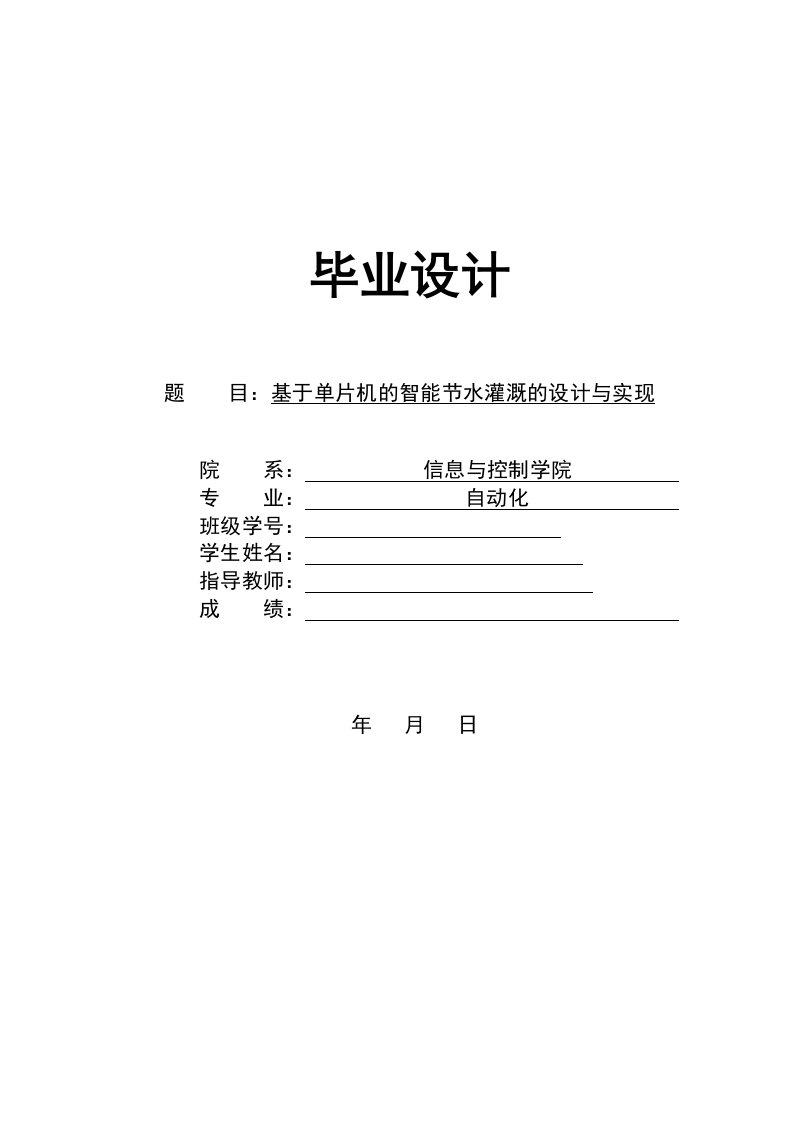 毕业设计

题　　目：基于单片机的智能节水灌溉的设计与实现

院　　系：信息与控制学院
专　　业：自动化
班级学号：
学生姓名：
指导教师：
成　　绩：

年　月　日